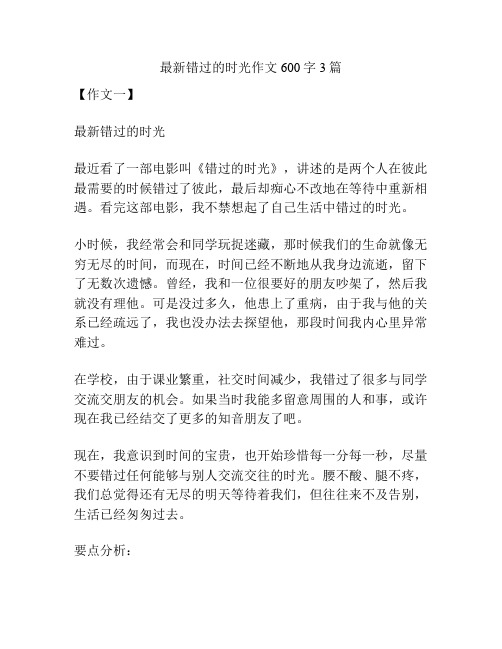 最新错过的时光作文 600 字 3 篇

【作文一】

最新错过的时光

最近看了一部电影叫《错过的时光》，讲述的是两个人在彼此最需要的时候错过了彼此，最后却痴心不改地在等待中重新相遇。看完这部电影，我不禁想起了自己生活中错过的时光。

小时候，我经常会和同学玩捉迷藏，那时候我们的生命就像无穷无尽的时间，而现在，时间已经不断地从我身边流逝，留下了无数次遗憾。曾经，我和一位很要好的朋友吵架了，然后我就没有理他。可是没过多久，他患上了重病，由于我与他的关系已经疏远了，我也没办法去探望他，那段时间我内心里异常难过。

在学校，由于课业繁重，社交时间减少，我错过了很多与同学交流交朋友的机会。如果当时我能多留意周围的人和事，或许现在我已经结交了更多的知音朋友了吧。

现在，我意识到时间的宝贵，也开始珍惜每一分每一秒，尽量不要错过任何能够与别人交流交往的时光。腰不酸、腿不疼，我们总觉得还有无尽的明天等待着我们，但往往来不及告别，生活已经匆匆过去。

要点分析：